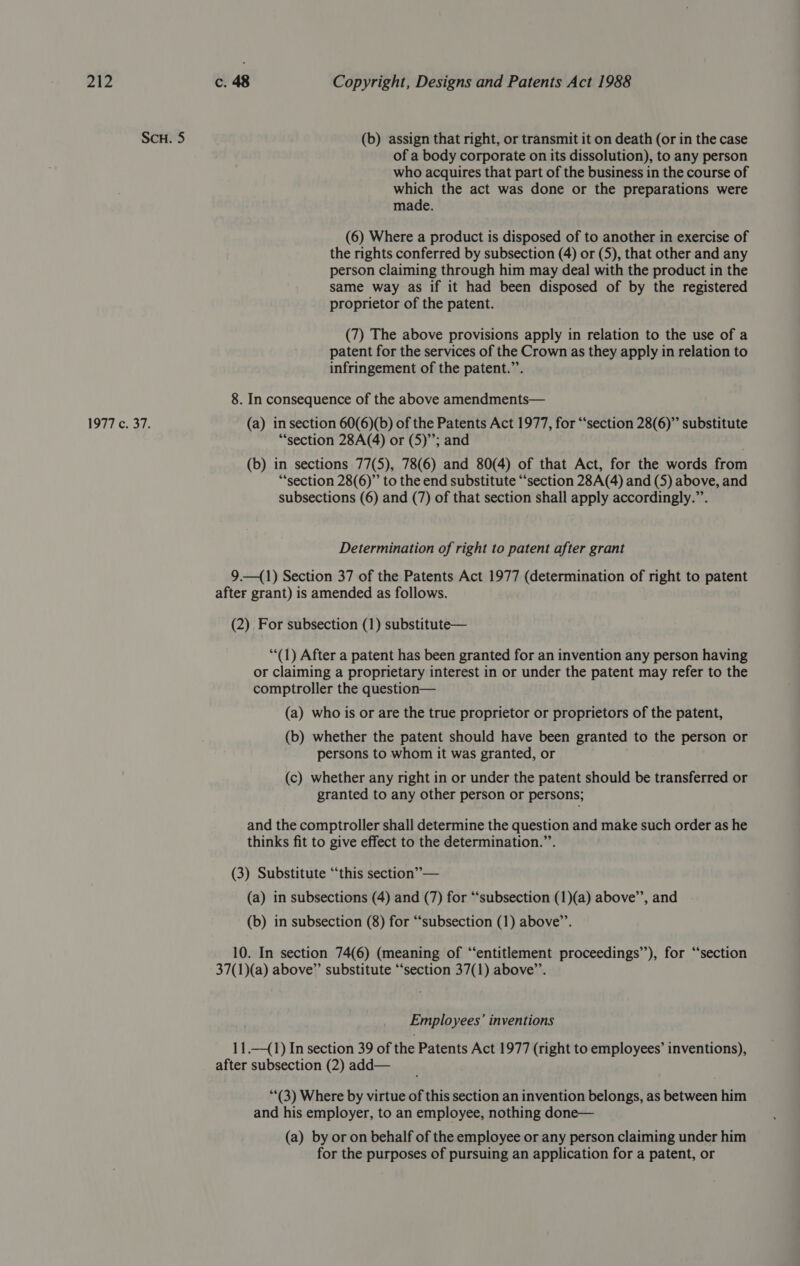 212 c. 48 Copyright, Designs and Patents Act 1988

SCH. 5

(b) assign that right, or transmit it on death (or in the case of a body corporate on its dissolution), to any person who acquires that part of the business in the course of which the act was done or the preparations were made.

(6) Where a product is disposed of to another in exercise of the rights conferred by subsection (4) or (5), that other and any person claiming through him may deal with the product in the same way as if it had been disposed of by the registered proprietor of the patent.

(7) The above provisions apply in relation to the use of a patent for the services of the Crown as they apply in relation to infringement of the patent.”.

8. In consequence of the above amendments—

1977 c. 37.

(a) in section 60(6)(b) of the Patents Act 1977, for “section 28(6)” substitute “section 28A(4) or (5)”; and

(b) in sections 77(5), 78(6) and 80(4) of that Act, for the words from “section 28(6)” to the end substitute “section 28A(4) and (5) above, and subsections (6) and (7) of that section shall apply accordingly.”.

Determination of right to patent after grant

9.—(1) Section 37 of the Patents Act 1977 (determination of right to patent after grant) is amended as follows.

(2) For subsection (1) substitute—

“(1) After a patent has been granted for an invention any person having or claiming a proprietary interest in or under the patent may refer to the comptroller the question—

(a) who is or are the true proprietor or proprietors of the patent,

(b) whether the patent should have been granted to the person or persons to whom it was granted, or

(c) whether any right in or under the patent should be transferred or granted to any other person or persons;

and the comptroller shall determine the question and make such order as he thinks fit to give effect to the determination.”.

(3) Substitute “this section”—

(a) in subsections (4) and (7) for “subsection (1)(a) above”, and

(b) in subsection (8) for “subsection (1) above”.

10. In section 74(6) (meaning of “entitlement proceedings”), for “section 37(1)(a) above” substitute “section 37(1) above”.

Employees’ inventions

11.—(1) In section 39 of the Patents Act 1977 (right to employees’ inventions), after subsection (2) add—

“(3) Where by virtue of this section an invention belongs, as between him and his employer, to an employee, nothing done—

(a) by or on behalf of the employee or any person claiming under him for the purposes of pursuing an application for a patent, or